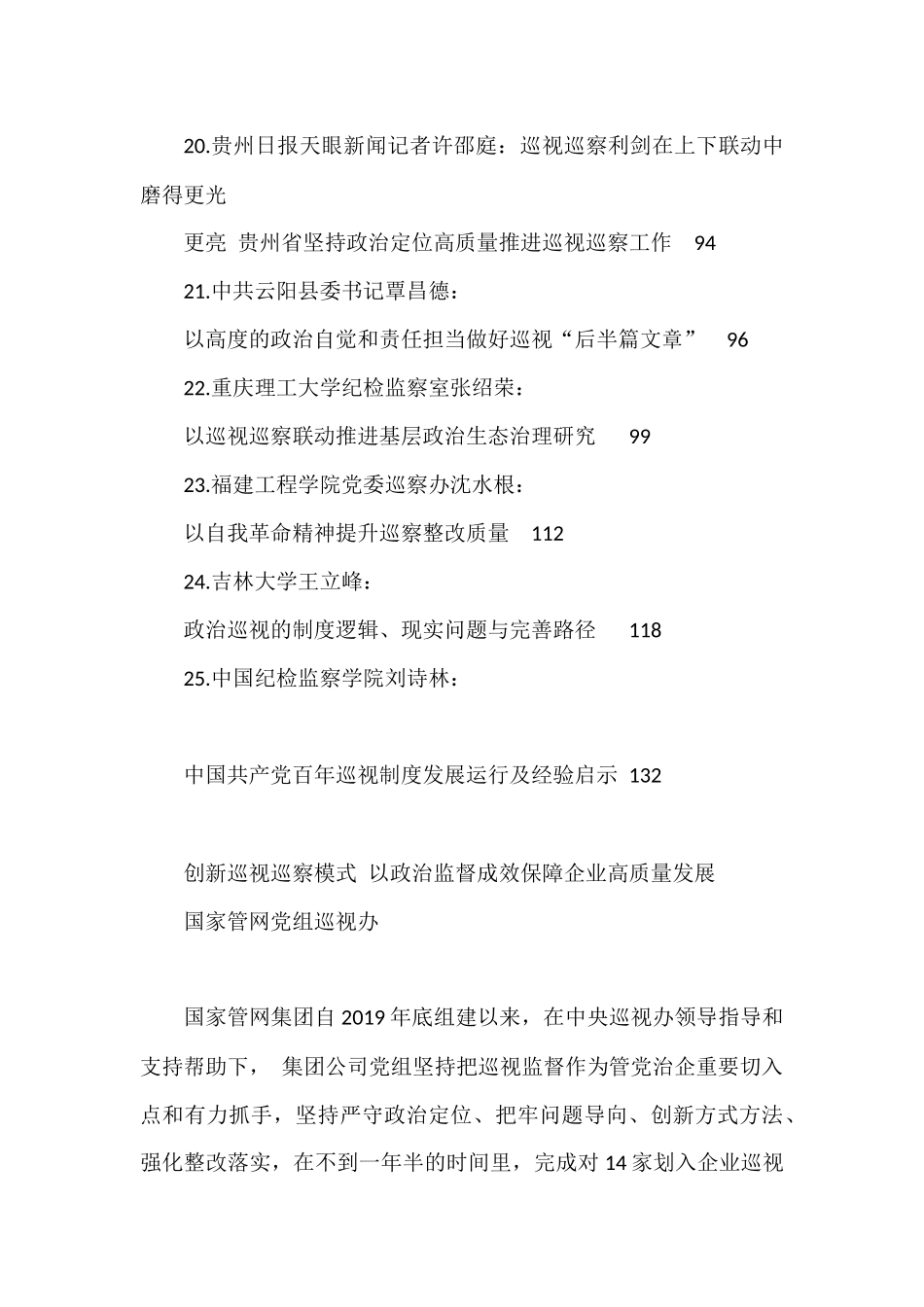 20.贵州日报天眼新闻记者许邵庭：巡视巡察利剑在上下联动中磨得更光

更亮 贵州省坚持政治定位高质量推进巡视巡察工作 94

21.中共云阳县委书记覃昌德：

以高度的政治自觉和责任担当做好巡视“后半篇文章” 96

22.重庆理工大学纪检监察室张绍荣：

以巡视巡察联动推进基层政治生态治理研究 99

23.福建工程学院党委巡察办沈水根：

以自我革命精神提升巡察整改质量 112

24.吉林大学王立峰：

政治巡视的制度逻辑、现实问题与完善路径 118

25.中国纪检监察学院刘诗林：

中国共产党百年巡视制度发展运行及经验启示 132

创新巡视巡察模式 以政治监督成效保障企业高质量发展

国家管网党组巡视办

国家管网集团自 2019 年底组建以来，在中央巡视办领导指导和支持帮助下， 集团公司党组坚持把巡视监督作为管党治企重要切入点和有力抓手，坚持严守政治定位、把牢问题导向、创新方式方法、强化整改落实，在不到一年半的时间里，完成对 14 家划入企业巡视